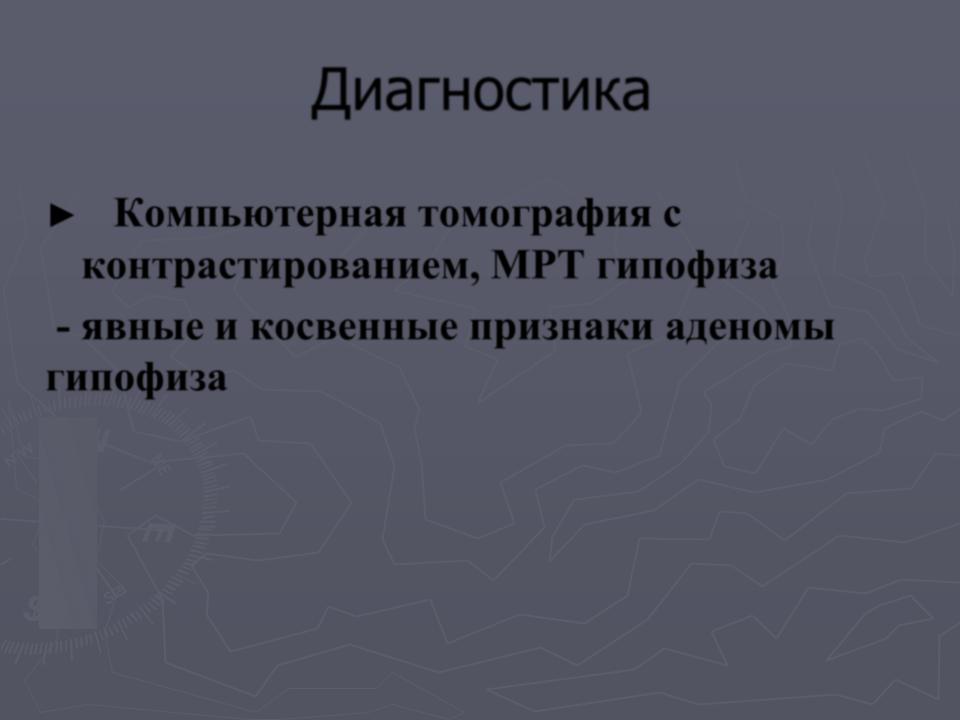 Диагностика

► Компьютерная томография с контрастированием, МРТ гипофиза

- явные и косвенные признаки аденомы гипофиза